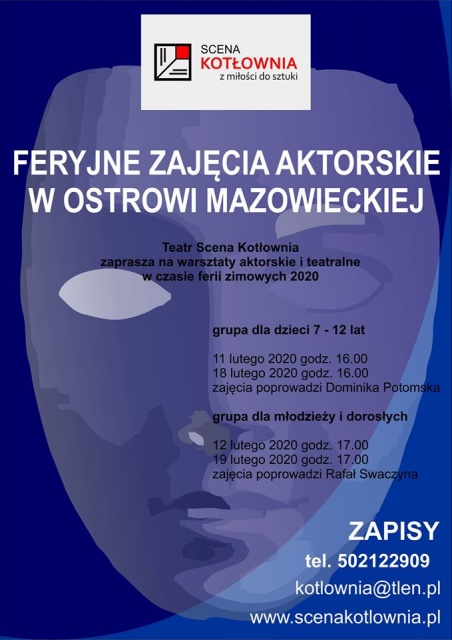 SCENA
KOTŁOWNIA
z miłości do sztuki

FERYJNE ZAJĘCIA AKTORSKIE
W OSTROWI MAZOWIECKIEJ

Teatr Scena Kotłownia
zaprasza na warsztaty aktorskie i teatralne
w czasie ferii zimowych 2020

grupa dla dzieci 7 - 12 lat

11 lutego 2020 godz. 16.00
18 lutego 2020 godz. 16.00
zajęcia poprowadzi Dominika Potomska

grupa dla młodzieży i dorosłych

12 lutego 2020 godz. 17.00
19 lutego 2020 godz. 17.00
zajęcia poprowadzi Rafał Swaczyna

ZAPISY
tel. 502122909
kotlownia@tlen.pl
www.scenakotlownia.pl